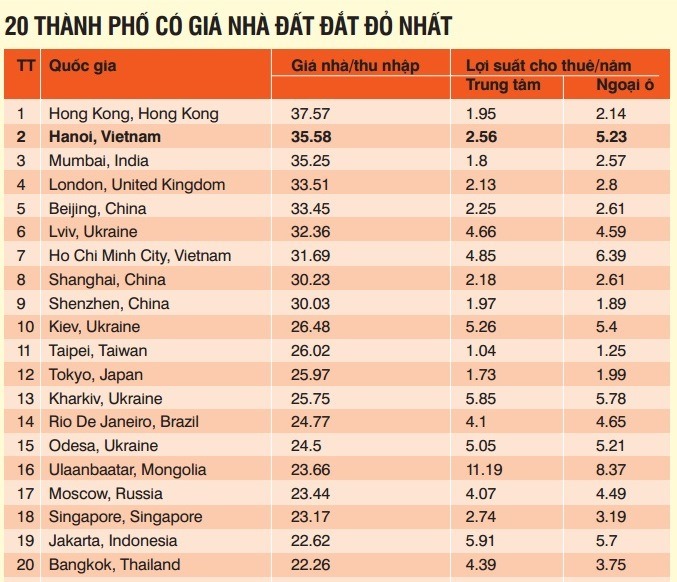 20 THÀNH PHỐ CÓ GIÁ NHÀ ĐẤT ĐẮT ĐỎ NHẤT

| TT | Quốc gia | Giá nhà/thu nhập | Lợi suất cho thuê/năm Trung tâm | Lợi suất cho thuê/năm Ngoại ô |
|---|---|---|---|---|
| 1 | Hong Kong, Hong Kong | 37.57 | 1.95 | 2.14 |
| 2 | Hanoi, Vietnam | 35.58 | 2.56 | 5.23 |
| 3 | Mumbai, India | 35.25 | 1.8 | 2.57 |
| 4 | London, United Kingdom | 33.51 | 2.13 | 2.8 |
| 5 | Beijing, China | 33.45 | 2.25 | 2.61 |
| 6 | Lviv, Ukraine | 32.36 | 4.66 | 4.59 |
| 7 | Ho Chi Minh City, Vietnam | 31.69 | 4.85 | 6.39 |
| 8 | Shanghai, China | 30.23 | 2.18 | 2.61 |
| 9 | Shenzhen, China | 30.03 | 1.97 | 1.89 |
| 10 | Kiev, Ukraine | 26.48 | 5.26 | 5.4 |
| 11 | Taipei, Taiwan | 26.02 | 1.04 | 1.25 |
| 12 | Tokyo, Japan | 25.97 | 1.73 | 1.99 |
| 13 | Kharkiv, Ukraine | 25.75 | 5.85 | 5.78 |
| 14 | Rio De Janeiro, Brazil | 24.77 | 4.1 | 4.65 |
| 15 | Odesa, Ukraine | 24.5 | 5.05 | 5.21 |
| 16 | Ulaanbaatar, Mongolia | 23.66 | 11.19 | 8.37 |
| 17 | Moscow, Russia | 23.44 | 4.07 | 4.49 |
| 18 | Singapore, Singapore | 23.17 | 2.74 | 3.19 |
| 19 | Jakarta, Indonesia | 22.62 | 5.91 | 5.7 |
| 20 | Bangkok, Thailand | 22.26 | 4.39 | 3.75 |